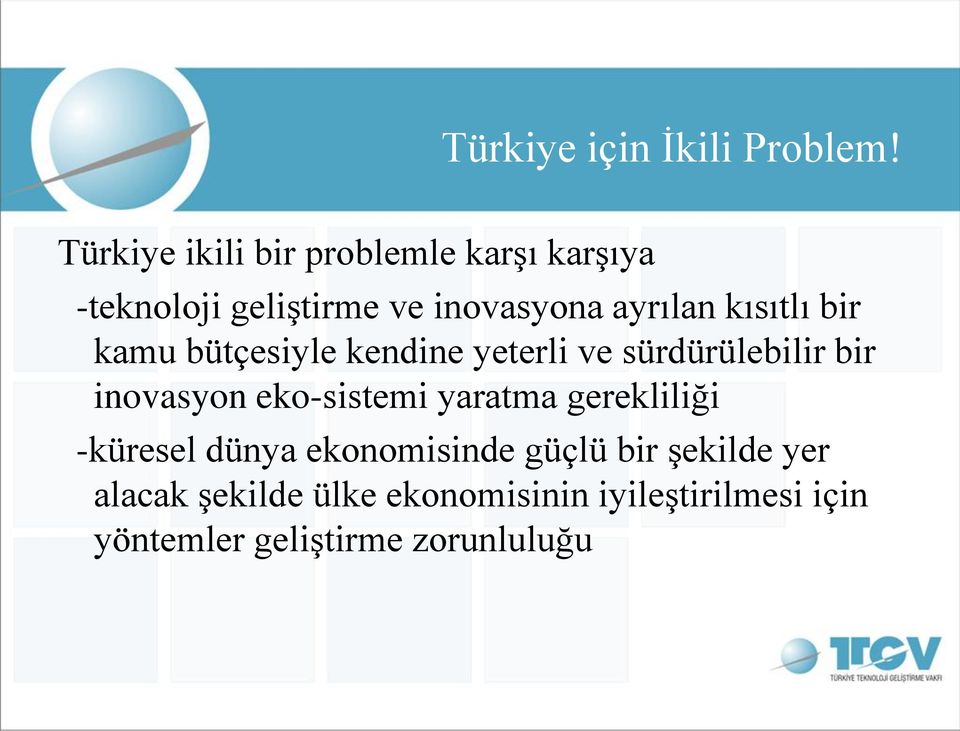 Türkiye için İkili Problem!

Türkiye ikili bir problemle karşı karşıya

-teknoloji geliştirme ve inovasyona ayrılan kısıtlı bir kamu bütçesiyle kendine yeterli ve sürdürülebilir bir inovasyon eko-sistemi yaratma gerekliliği

-küresel dünya ekonomisinde güçlü bir şekilde yer alacak şekilde ülke ekonomisinin iyileştirilmesi için yöntemler geliştirme zorunluluğu

TTGV
TÜRKİYE TEKNOLOJİ GELİŞTİRME VAKFI